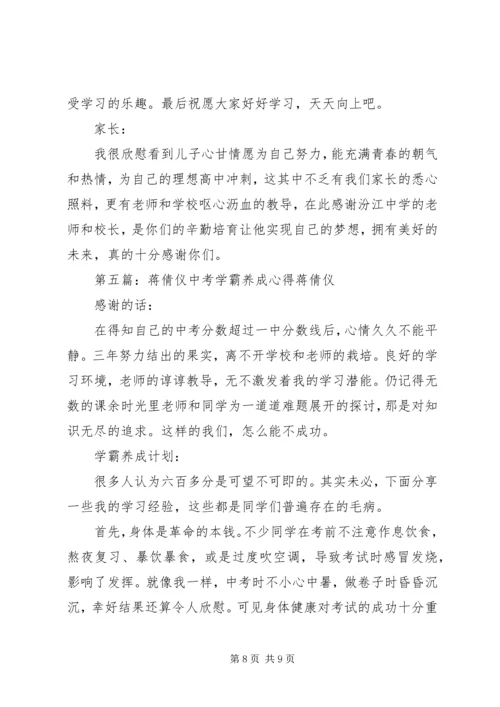 受学习的乐趣。最后祝愿大家好好学习，天天向上吧。

家长：

我很欣慰看到儿子心甘情愿为自己努力，能充满青春的朝气和热情，为自己的理想高中冲刺，这其中不乏有我们家长的悉心照料，更有老师和学校呕心沥血的教导，在此感谢汾江中学的老师和校长，是你们的辛勤培育让他实现自己的梦想，拥有美好的未来，真的十分感谢你们。

第五篇：蒋倩仪中考学霸养成心得蒋倩仪

感谢的话：

在得知自己的中考分数超过一中分数线后，心情久久不能平静。三年努力结出的果实，离不开学校和老师的栽培。良好的学习环境，老师的谆谆教导，无不激发着我的学习潜能。仍记得无数的课余时光里老师和同学为一道道难题展开的探讨，那是对知识无尽的追求。这样的我们，怎么能不成功。

学霸养成计划：

很多人认为六百多分是可望不可即的。其实未必，下面分享一些我的学习经验，这些都是同学们普遍存在的毛病。

首先，身体是革命的本钱。不少同学在考前不注意作息饮食，熬夜复习、暴饮暴食，或是过度吹空调，导致考试时感冒发烧，影响了发挥。就像我一样，中考时不小心中暑，做卷子时昏昏沉沉，幸好结果还算令人欣慰。可见身体健康对考试的成功十分重

第 8 页 共 9 页